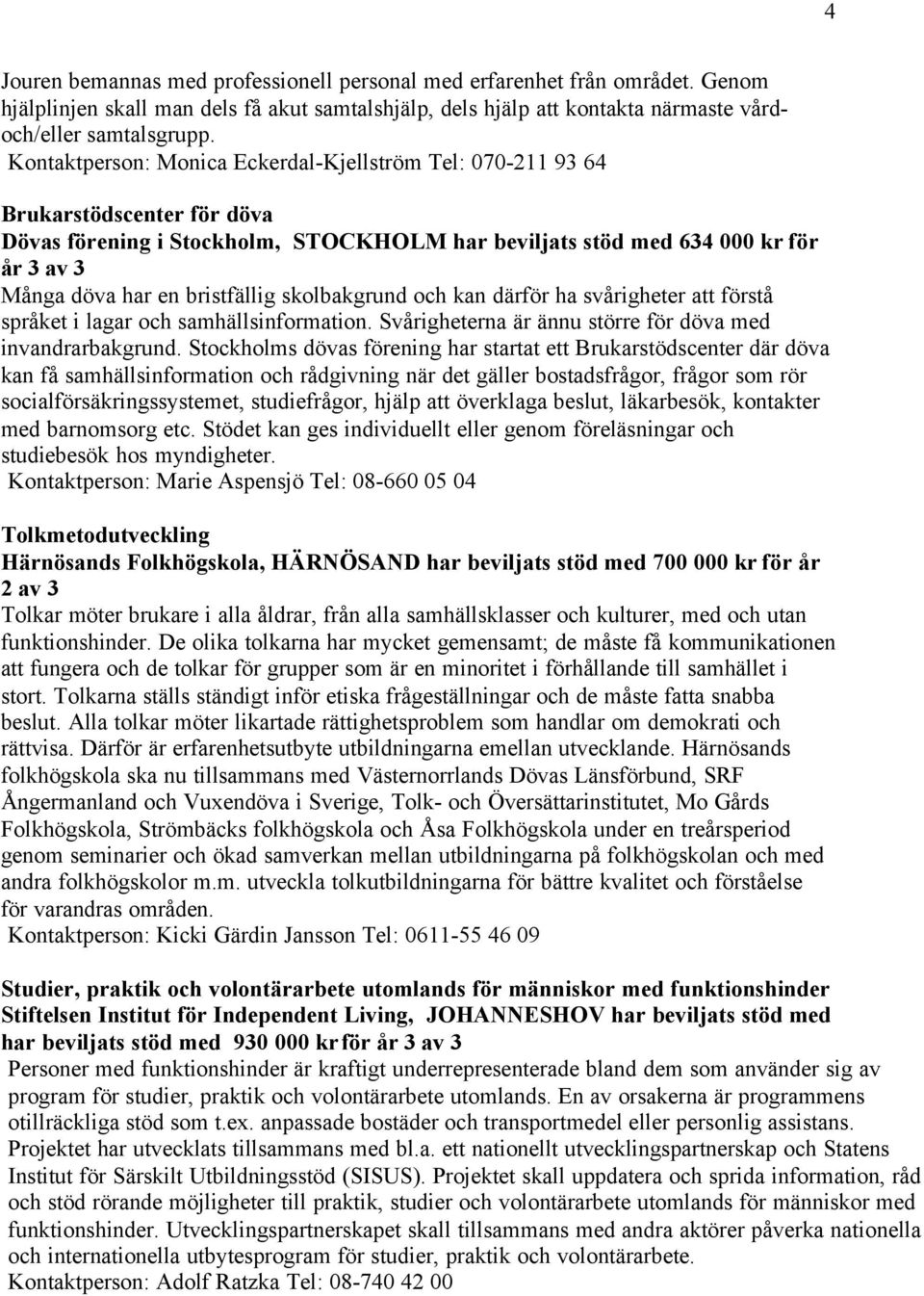 4

Jouren bemannas med professionell personal med erfarenhet från området. Genom hjälplinjen skall man dels få akut samtalshjälp, dels hjälp att kontakta närmaste vård- och/eller samtalsgrupp.
Kontaktperson: Monica Eckerdal-Kjellström Tel: 070-211 93 64

Brukarstödscenter för döva
Dövas förening i Stockholm, STOCKHOLM har beviljats stöd med 634 000 kr för år 3 av 3
Många döva har en bristfällig skolbakgrund och kan därför ha svårigheter att förstå språket i lagar och samhällsinformation. Svårigheterna är ännu större för döva med invandrarbakgrund. Stockholms dövas förening har startat ett Brukarstödscenter där döva kan få samhällsinformation och rådgivning när det gäller bostadsfrågor, frågor som rör socialförsäkringssystemet, studiefrågor, hjälp att överklaga beslut, läkarbesök, kontakter med barnomsorg etc. Stödet kan ges individuellt eller genom föreläsningar och studiebesök hos myndigheter.
Kontaktperson: Marie Aspensjö Tel: 08-660 05 04

Tolkmetodutveckling
Härnösands Folkhögskola, HÄRNÖSAND har beviljats stöd med 700 000 kr för år 2 av 3
Tolkar möter brukare i alla åldrar, från alla samhällsklasser och kulturer, med och utan funktionshinder. De olika tolkarna har mycket gemensamt; de måste få kommunikationen att fungera och de tolkar för grupper som är en minoritet i förhållande till samhället i stort. Tolkarna ställs ständigt inför etiska frågeställningar och de måste fatta snabba beslut. Alla tolkar möter likartade rättighetsproblem som handlar om demokrati och rättvisa. Därför är erfarenhetsutbyte utbildningarna emellan utvecklande. Härnösands folkhögskola ska nu tillsammans med Västernorrlands Dövas Länsförbund, SRF Ångermanland och Vuxendöva i Sverige, Tolk- och Översättarinstitutet, Mo Gårds Folkhögskola, Strömbäcks folkhögskola och Åsa Folkhögskola under en treårsperiod genom seminarier och ökad samverkan mellan utbildningarna på folkhögskolan och med andra folkhögskolor m.m. utveckla tolkutbildningarna för bättre kvalitet och förståelse för varandras områden.
Kontaktperson: Kicki Gärdin Jansson Tel: 0611-55 46 09

Studier, praktik och volontärarbete utomlands för människor med funktionshinder
Stiftelsen Institut för Independent Living, JOHANNESHOV har beviljats stöd med har beviljats stöd med 930 000 kr för år 3 av 3
Personer med funktionshinder är kraftigt underrepresenterade bland dem som använder sig av program för studier, praktik och volontärarbete utomlands. En av orsakerna är programmens otillräckliga stöd som t.ex. anpassade bostäder och transportmedel eller personlig assistans. Projektet har utvecklats tillsammans med bl.a. ett nationellt utvecklingspartnerskap och Statens Institut för Särskilt Utbildningsstöd (SISUS). Projektet skall uppdatera och sprida information, råd och stöd rörande möjligheter till praktik, studier och volontärarbete utomlands för människor med funktionshinder. Utvecklingspartnerskapet skall tillsammans med andra aktörer påverka nationella och internationella utbytesprogram för studier, praktik och volontärarbete.
Kontaktperson: Adolf Ratzka Tel: 08-740 42 00